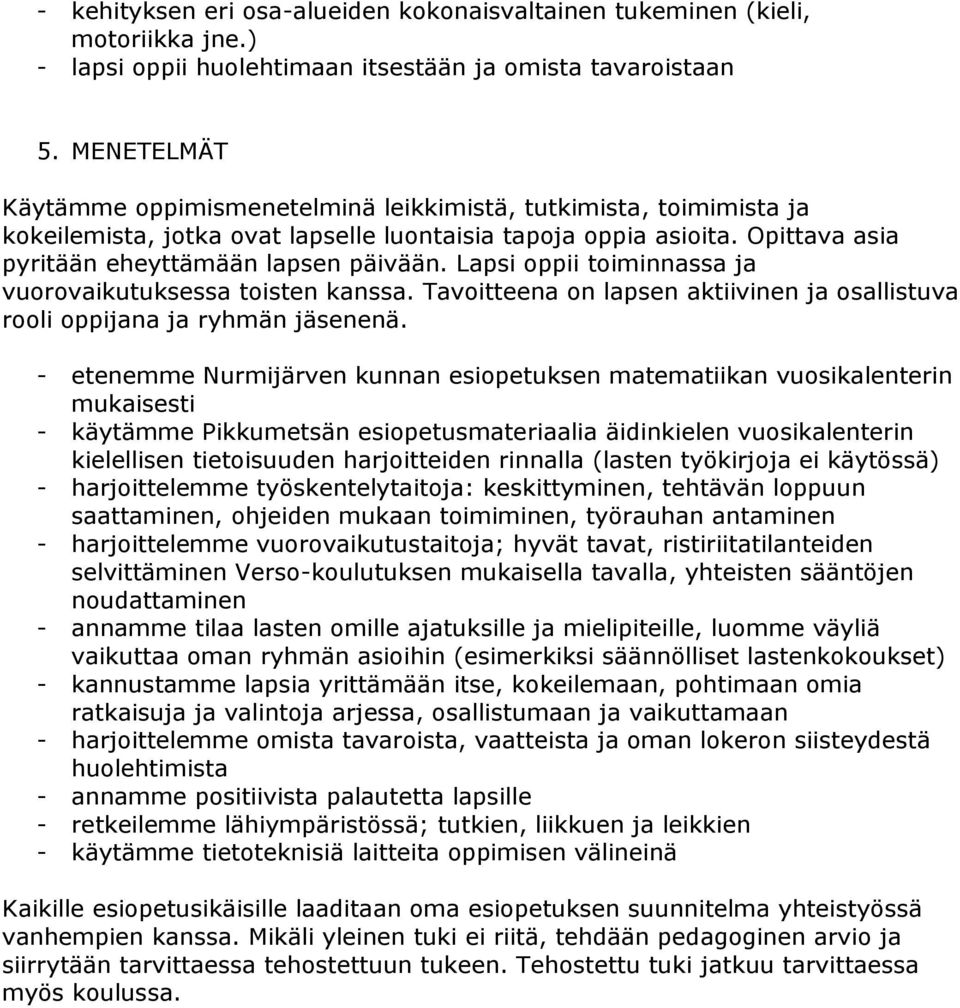 - kehityksen eri osa-alueiden kokonaisvaltainen tukeminen (kieli, motoriikka jne.)
- lapsi oppii huolehtimaan itsestään ja omista tavaroistaan

5. MENETELMÄT

Käytämme oppimismenetelminä leikkimistä, tutkimista, toimimista ja kokeilemista, jotka ovat lapselle luontaisia tapoja oppia asioita. Opittava asia pyritään eheyttämään lapsen päivään. Lapsi oppii toiminnassa ja vuorovaikutuksessa toisten kanssa. Tavoitteena on lapsen aktiivinen ja osallistuva rooli oppijana ja ryhmän jäsenenä.

- etenemme Nurmijärven kunnan esiopetuksen matematiikan vuosikalenterin mukaisesti
- käytämme Pikkumetsän esiopetusmateriaalia äidinkielen vuosikalenterin kielellisen tietoisuuden harjoitteiden rinnalla (lasten työkirjoja ei käytössä)
- harjoittelemme työskentelytaitoja: keskittyminen, tehtävän loppuun saattaminen, ohjeiden mukaan toimiminen, työrauhan antaminen
- harjoittelemme vuorovaikutustaitoja; hyvät tavat, ristiriitatilanteiden selvittäminen Verso-koulutuksen mukaisella tavalla, yhteisten sääntöjen noudattaminen
- annamme tilaa lasten omille ajatuksille ja mielipiteille, luomme väyliä vaikuttaa oman ryhmän asioihin (esimerkiksi säännölliset lastenkokoukset)
- kannustamme lapsia yrittämään itse, kokeilemaan, pohtimaan omia ratkaisuja ja valintoja arjessa, osallistumaan ja vaikuttamaan
- harjoittelemme omista tavaroista, vaatteista ja oman lokeron siisteydestä huolehtimista
- annamme positiivista palautetta lapsille
- retkeilemme lähiympäristössä; tutkien, liikkuen ja leikkien
- käytämme tietoteknisiä laitteita oppimisen välineinä

Kaikille esiopetusikäisille laaditaan oma esiopetuksen suunnitelma yhteistyössä vanhempien kanssa. Mikäli yleinen tuki ei riitä, tehdään pedagoginen arvio ja siirrytään tarvittaessa tehostettuun tukeen. Tehostettu tuki jatkuu tarvittaessa myös koulussa.